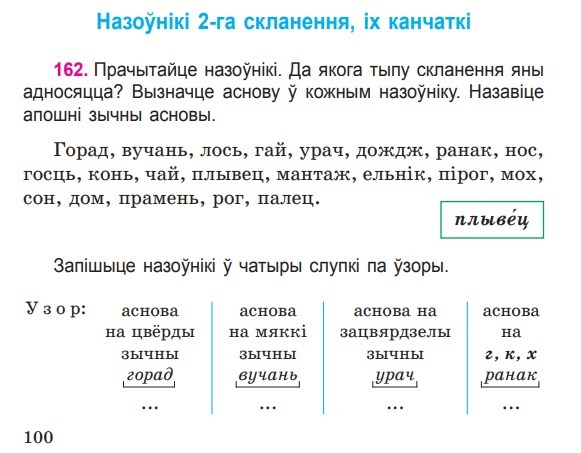 Назоўнікі 2-га скланення, іх канчаткі

162. Прачытайце назоўнікі. Да якога тыпу скланення яны адносяцца? Вызначце аснову ў кожным назоўніку. Назавіце апошні зычны асновы.

Горад, вучань, лось, гай, урач, дождж, ранак, нос, госць, конь, чай, плывец, мантаж, ельнік, пірог, мох, сон, дом, прамень, рог, палец.

плыве́ц

Запішыце назоўнікі ў чатыры слупкі па ўзоры.

Узор:

| аснова на цвёрды зычны | аснова на мяккі зычны | аснова на зацвярдзелы зычны | аснова на г, к, х |
|---|---|---|---|
| горад | вучань | урач | ранак |
| ... | ... | ... | ... |

100